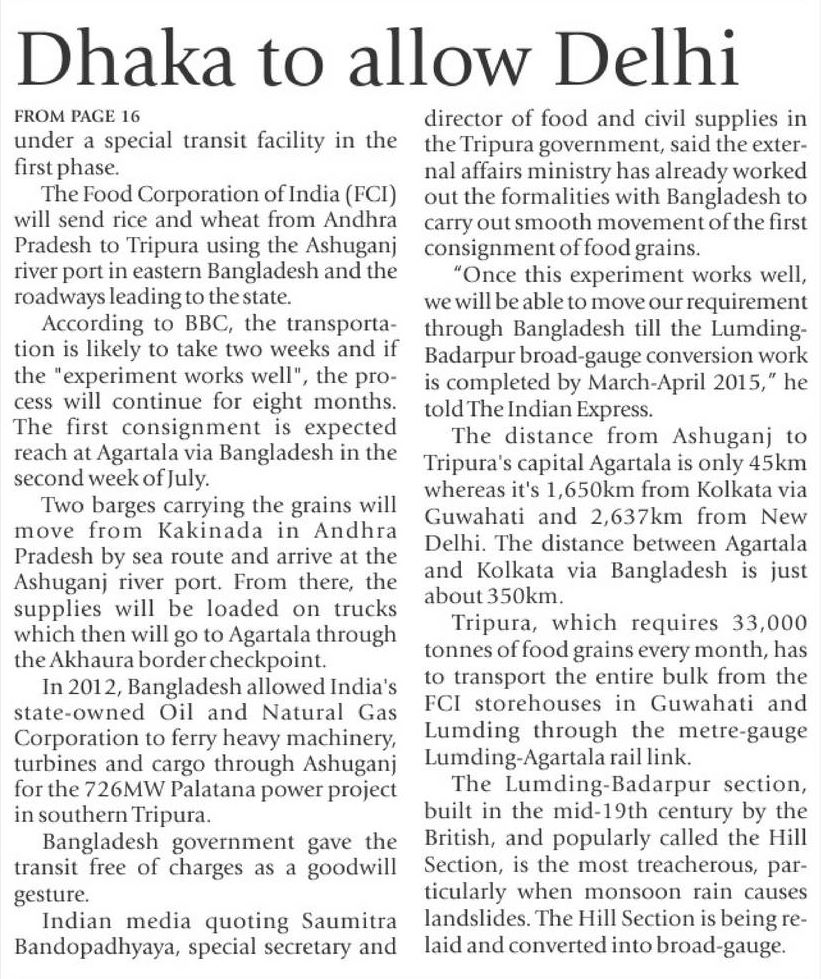 Dhaka to allow Delhi

FROM PAGE 16
under a special transit facility in the first phase.

The Food Corporation of India (FCI) will send rice and wheat from Andhra Pradesh to Tripura using the Ashuganj river port in eastern Bangladesh and the roadways leading to the state.

According to BBC, the transportation is likely to take two weeks and if the "experiment works well", the process will continue for eight months. The first consignment is expected reach at Agartala via Bangladesh in the second week of July.

Two barges carrying the grains will move from Kakinada in Andhra Pradesh by sea route and arrive at the Ashuganj river port. From there, the supplies will be loaded on trucks which then will go to Agartala through the Akhaura border checkpoint.

In 2012, Bangladesh allowed India's state-owned Oil and Natural Gas Corporation to ferry heavy machinery, turbines and cargo through Ashuganj for the 726MW Palatana power project in southern Tripura.

Bangladesh government gave the transit free of charges as a goodwill gesture.

Indian media quoting Saumitra Bandopadhyaya, special secretary and director of food and civil supplies in the Tripura government, said the external affairs ministry has already worked out the formalities with Bangladesh to carry out smooth movement of the first consignment of food grains.

"Once this experiment works well, we will be able to move our requirement through Bangladesh till the Lumding-Badarpur broad-gauge conversion work is completed by March-April 2015," he told The Indian Express.

The distance from Ashuganj to Tripura's capital Agartala is only 45km whereas it's 1,650km from Kolkata via Guwahati and 2,637km from New Delhi. The distance between Agartala and Kolkata via Bangladesh is just about 350km.

Tripura, which requires 33,000 tonnes of food grains every month, has to transport the entire bulk from the FCI storehouses in Guwahati and Lumding through the metre-gauge Lumding-Agartala rail link.

The Lumding-Badarpur section, built in the mid-19th century by the British, and popularly called the Hill Section, is the most treacherous, particularly when monsoon rain causes landslides. The Hill Section is being relaid and converted into broad-gauge.